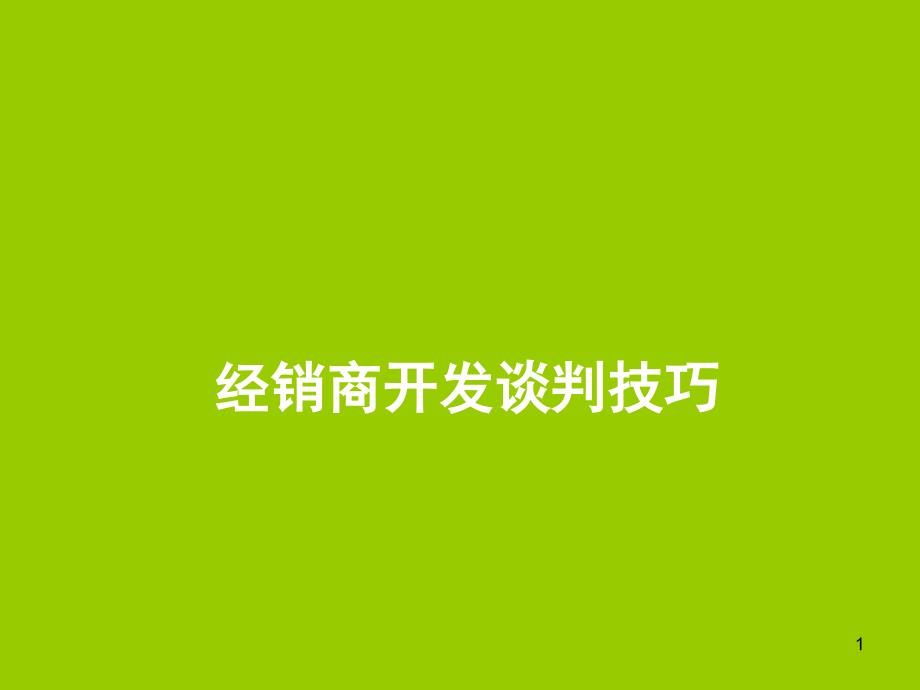 经销商开发谈判技巧

1